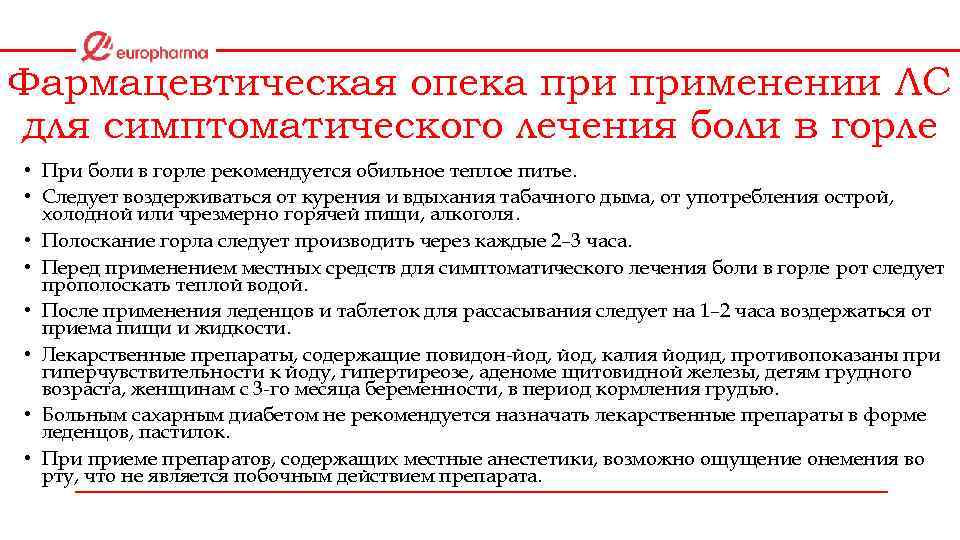 europharma

Фармацевтическая опека при применении ЛС для симптоматического лечения боли в горле

• При боли в горле рекомендуется обильное теплое питье.
• Следует воздерживаться от курения и вдыхания табачного дыма, от употребления острой, холодной или чрезмерно горячей пищи, алкоголя.
• Полоскание горла следует производить через каждые 2–3 часа.
• Перед применением местных средств для симптоматического лечения боли в горле рот следует прополоскать теплой водой.
• После применения леденцов и таблеток для рассасывания следует на 1–2 часа воздержаться от приема пищи и жидкости.
• Лекарственные препараты, содержащие повидон-йод, йод, калия йодид, противопоказаны при гиперчувствительности к йоду, гипертиреозе, аденоме щитовидной железы, детям грудного возраста, женщинам с 3-го месяца беременности, в период кормления грудью.
• Больным сахарным диабетом не рекомендуется назначать лекарственные препараты в форме леденцов, пастилок.
• При приеме препаратов, содержащих местные анестетики, возможно ощущение онемения во рту, что не является побочным действием препарата.